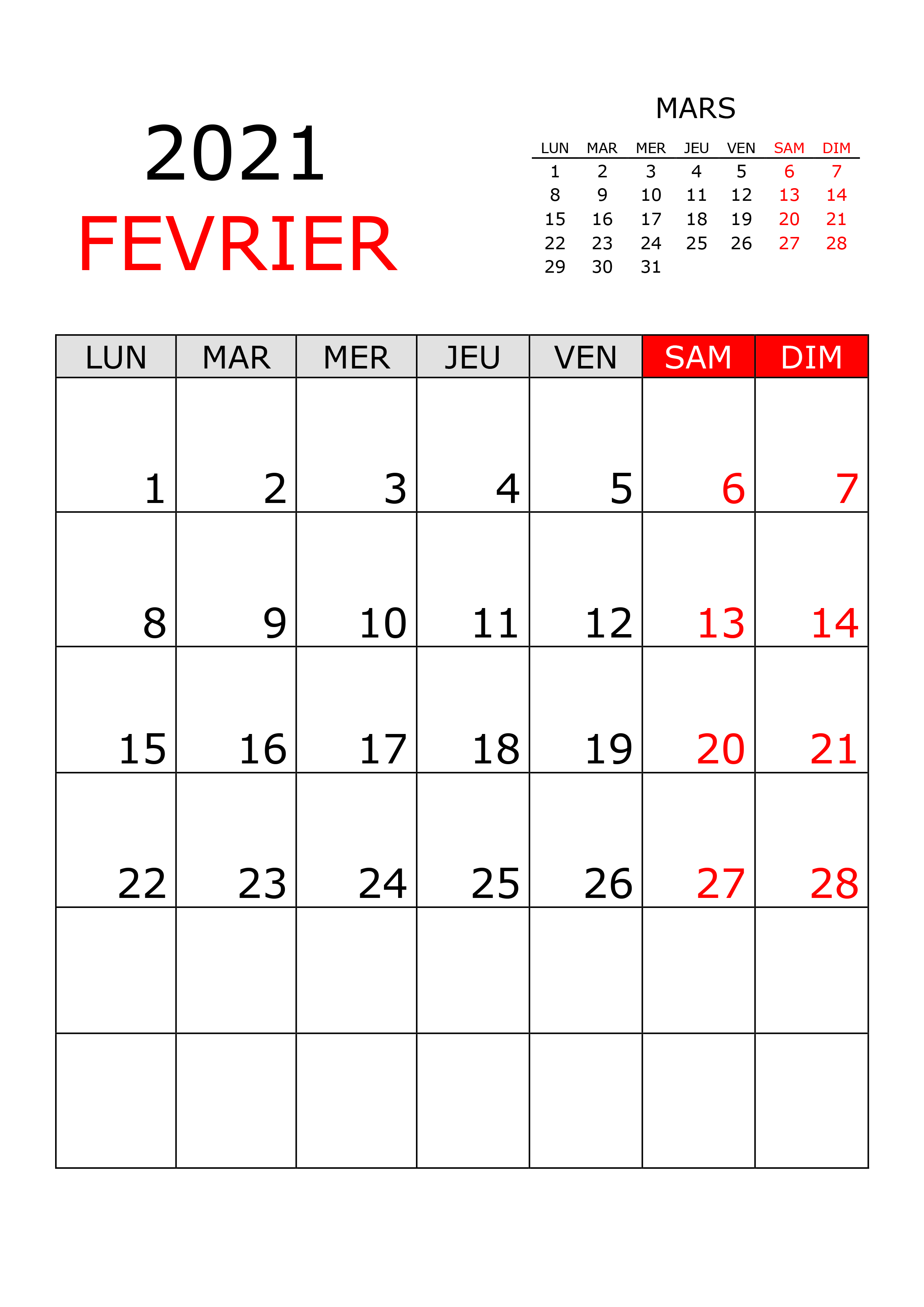 2021
FEVRIER

MARS

| LUN | MAR | MER | JEU | VEN | SAM | DIM |
|---|---|---|---|---|---|---|
| 1 | 2 | 3 | 4 | 5 | 6 | 7 |
| 8 | 9 | 10 | 11 | 12 | 13 | 14 |
| 15 | 16 | 17 | 18 | 19 | 20 | 21 |
| 22 | 23 | 24 | 25 | 26 | 27 | 28 |
| 29 | 30 | 31 | | | | |

| LUN | MAR | MER | JEU | VEN | SAM | DIM |
|---|---|---|---|---|---|---|
| 1 | 2 | 3 | 4 | 5 | 6 | 7 |
| 8 | 9 | 10 | 11 | 12 | 13 | 14 |
| 15 | 16 | 17 | 18 | 19 | 20 | 21 |
| 22 | 23 | 24 | 25 | 26 | 27 | 28 |
| | | | | | | |
| | | | | | | |